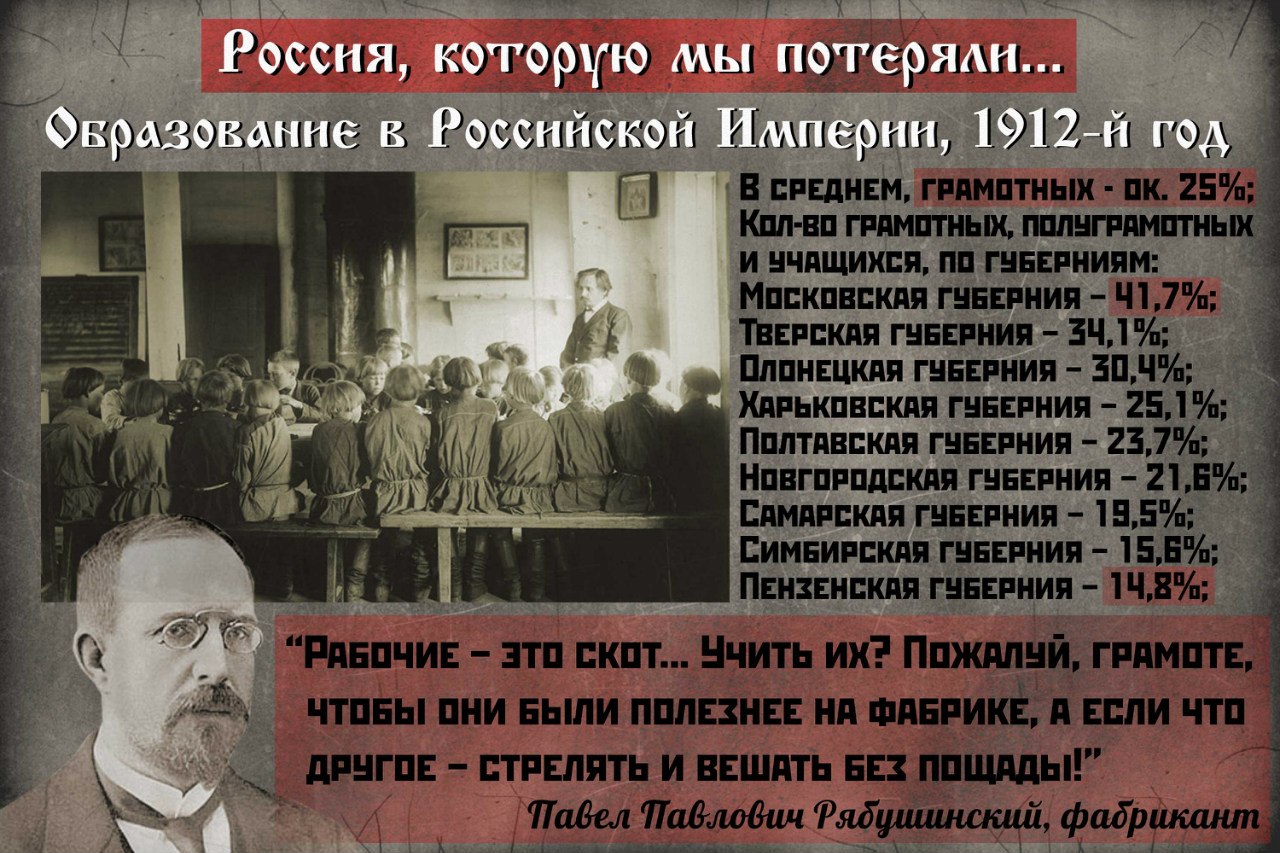 Россия, которую мы потеряли...
Образование в Российской Империи, 1912-й год

В среднем, грамотных - ок. 25%;
Кол-во грамотных, полуграмотных и учащихся, по губерниям:
Московская губерния – 41,7%;
Тверская губерния – 34,1%;
Олонецкая губерния – 30,4%;
Харьковская губерния – 25,1%;
Полтавская губерния – 23,7%;
Новгородская губерния – 21,6%;
Самарская губерния – 19,5%;
Симбирская губерния – 15,6%;
Пензенская губерния – 14,8%;

"Рабочие – это скот... Учить их? Пожалуй, грамоте, чтобы они были полезнее на фабрике, а если что другое – стрелять и вешать без пощады!"
Павел Павлович Рябушинский, фабрикант